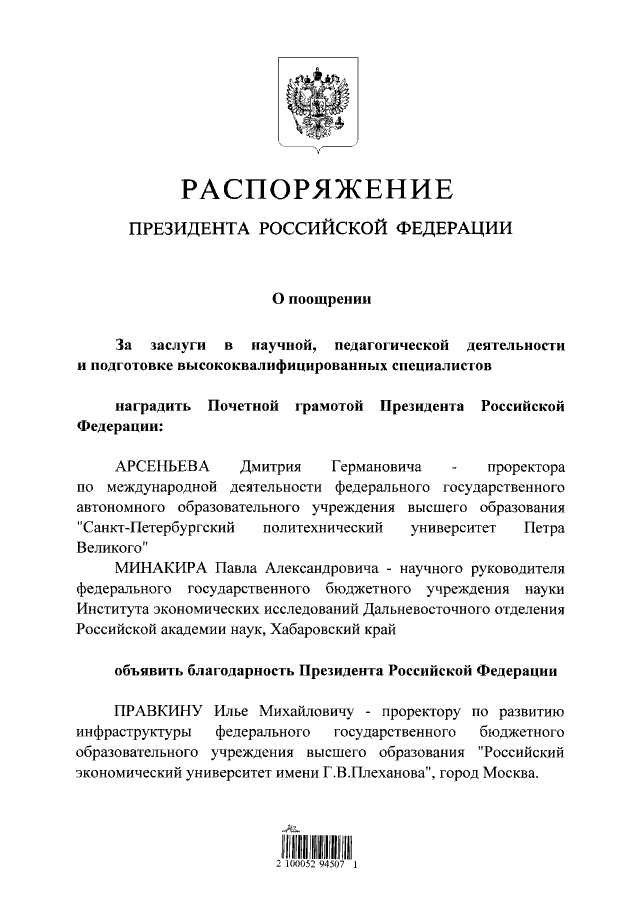 РАСПОРЯЖЕНИЕ

ПРЕЗИДЕНТА РОССИЙСКОЙ ФЕДЕРАЦИИ

О поощрении

За заслуги в научной, педагогической деятельности и подготовке высококвалифицированных специалистов

наградить Почетной грамотой Президента Российской Федерации:

АРСЕНЬЕВА Дмитрия Германовича - проректора по международной деятельности федерального государственного автономного образовательного учреждения высшего образования "Санкт-Петербургский политехнический университет Петра Великого"

МИНАКИРА Павла Александровича - научного руководителя федерального государственного бюджетного учреждения науки Института экономических исследований Дальневосточного отделения Российской академии наук, Хабаровский край

объявить благодарность Президента Российской Федерации

ПРАВКИНУ Илье Михайловичу - проректору по развитию инфраструктуры федерального государственного бюджетного образовательного учреждения высшего образования "Российский экономический университет имени Г.В.Плеханова", город Москва.

2 100052 94507 1